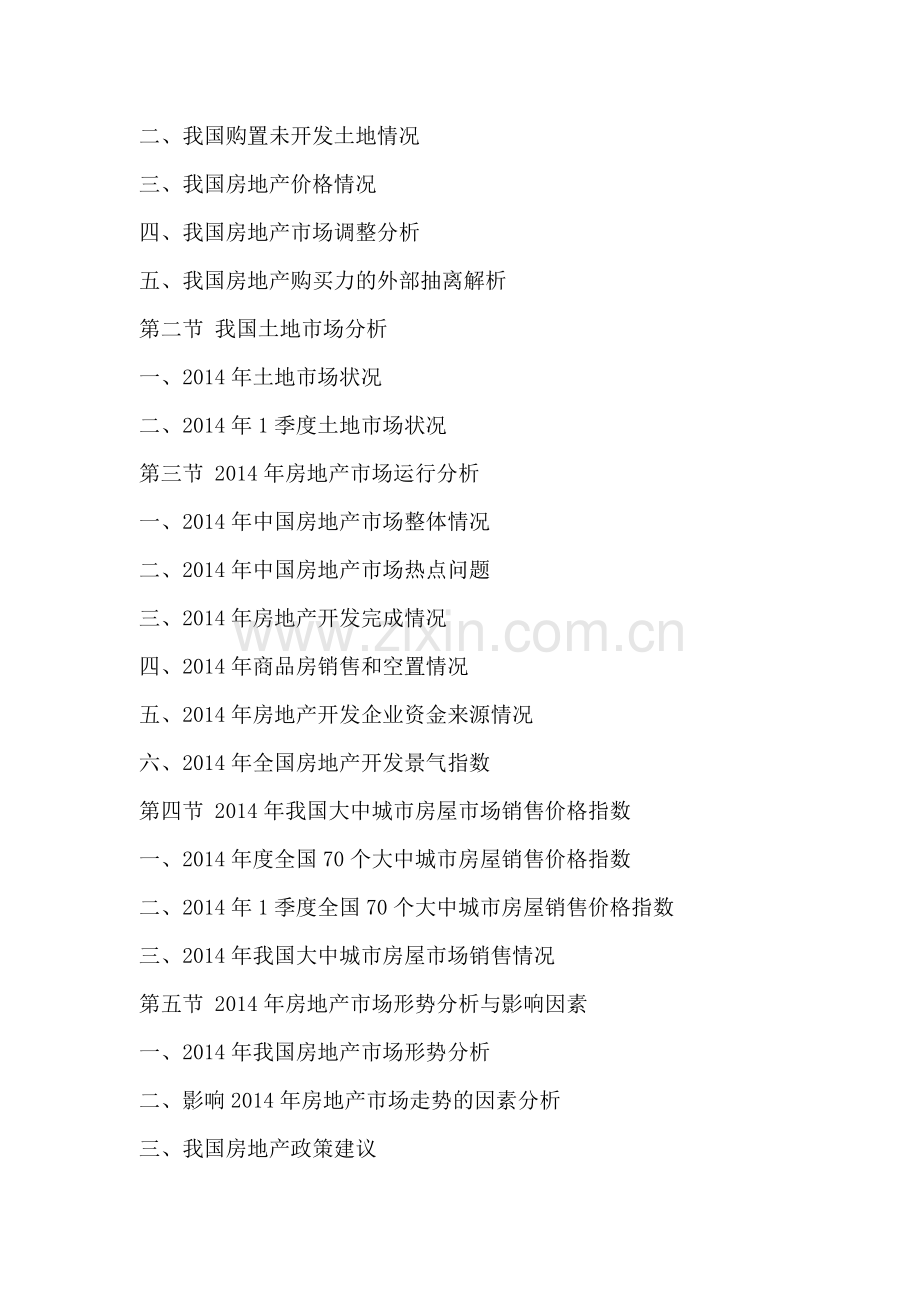 二、我国购置未开发土地情况

三、我国房地产价格情况

四、我国房地产市场调整分析

五、我国房地产购买力的外部抽离解析

第二节 我国土地市场分析

一、2014 年土地市场状况

二、2014 年 1 季度土地市场状况

第三节 2014 年房地产市场运行分析

一、2014 年中国房地产市场整体情况

二、2014 年中国房地产市场热点问题

三、2014 年房地产开发完成情况

www.zixin.com.cn

四、2014 年商品房销售和空置情况

五、2014 年房地产开发企业资金来源情况

六、2014 年全国房地产开发景气指数

第四节 2014 年我国大中城市房屋市场销售价格指数

一、2014 年度全国 70 个大中城市房屋销售价格指数

二、2014 年 1 季度全国 70 个大中城市房屋销售价格指数

三、2014 年我国大中城市房屋市场销售情况

第五节 2014 年房地产市场形势分析与影响因素

一、2014 年我国房地产市场形势分析

二、影响 2014 年房地产市场走势的因素分析

三、我国房地产政策建议